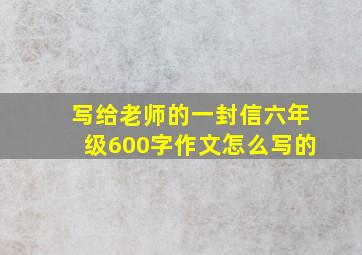 写给老师的一封信六年级600字作文怎么写的